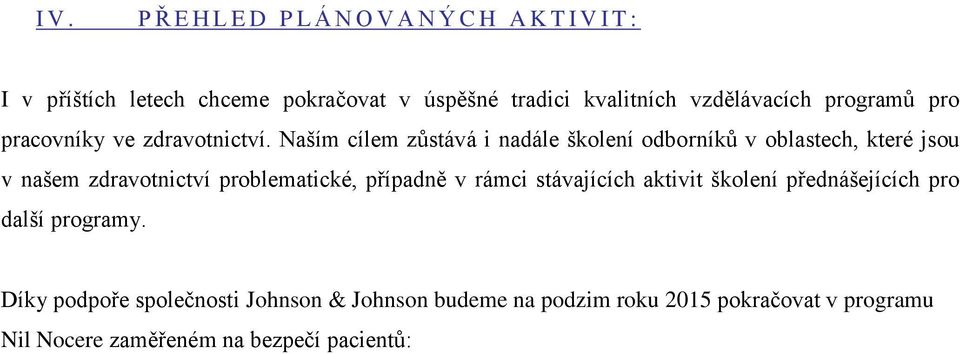 IV. PŘEHLED PLÁNOVANÝCH AKTIVIT:

I v příštích letech chceme pokračovat v úspěšné tradici kvalitních vzdělávacích programů pro pracovníky ve zdravotnictví. Naším cílem zůstává i nadále školení odborníků v oblastech, které jsou v našem zdravotnictví problematické, případně v rámci stávajících aktivit školení přednášejících pro další programy.

Díky podpoře společnosti Johnson & Johnson budeme na podzim roku 2015 pokračovat v programu Nil Nocere zaměřeném na bezpečí pacientů: